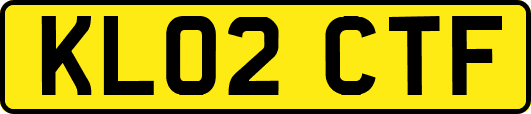 KL02 CTF